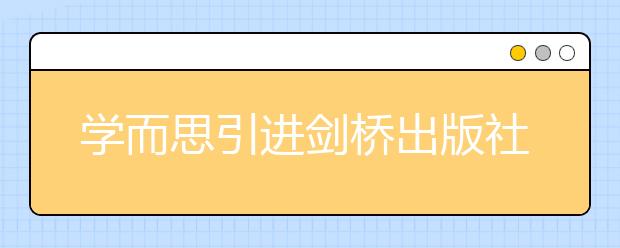 学而思引进剑桥出版社